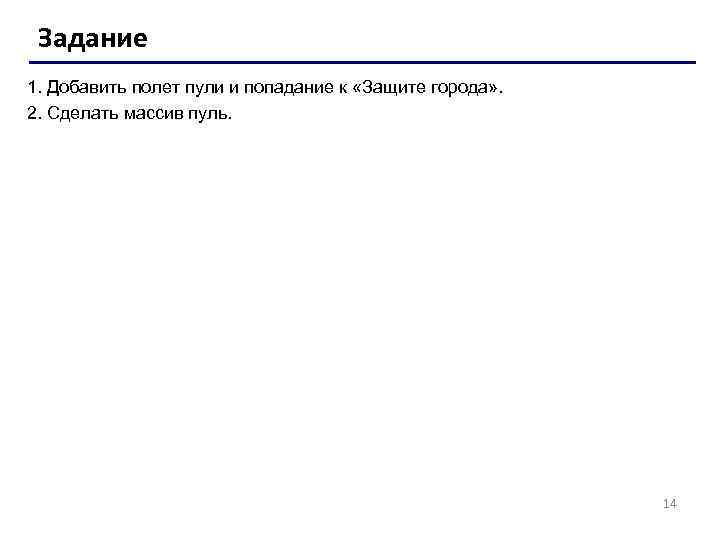 Задание

1. Добавить полет пули и попадание к «Защите города».
2. Сделать массив пуль.

14